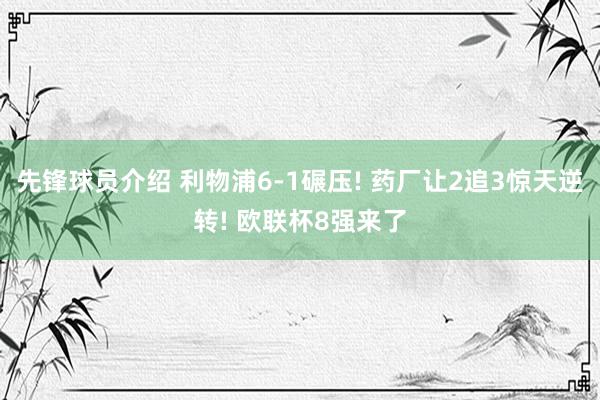 先锋球员介绍 利物浦6-1碾压! 药厂让2追3惊天逆转! 欧联杯8强来了